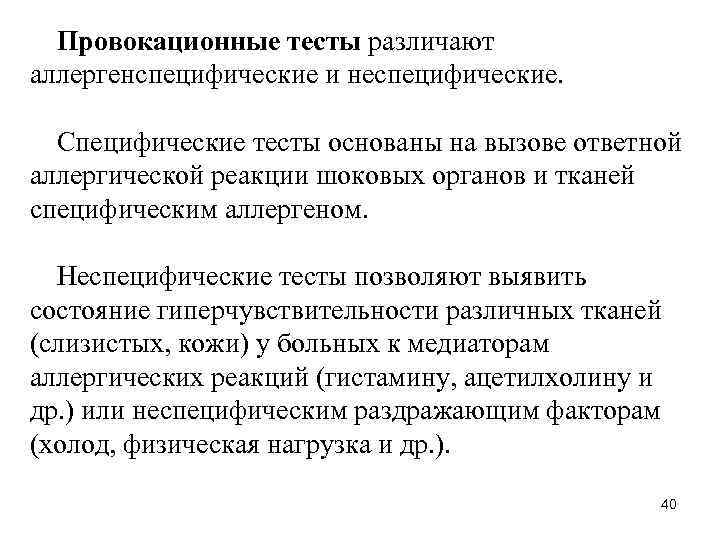 Провокационные тесты различают аллергенспецифические и неспецифические.

Специфические тесты основаны на вызове ответной аллергической реакции шоковых органов и тканей специфическим аллергеном.

Неспецифические тесты позволяют выявить состояние гиперчувствительности различных тканей (слизистых, кожи) у больных к медиаторам аллергических реакций (гистамину, ацетилхолину и др.) или неспецифическим раздражающим факторам (холод, физическая нагрузка и др.).

40